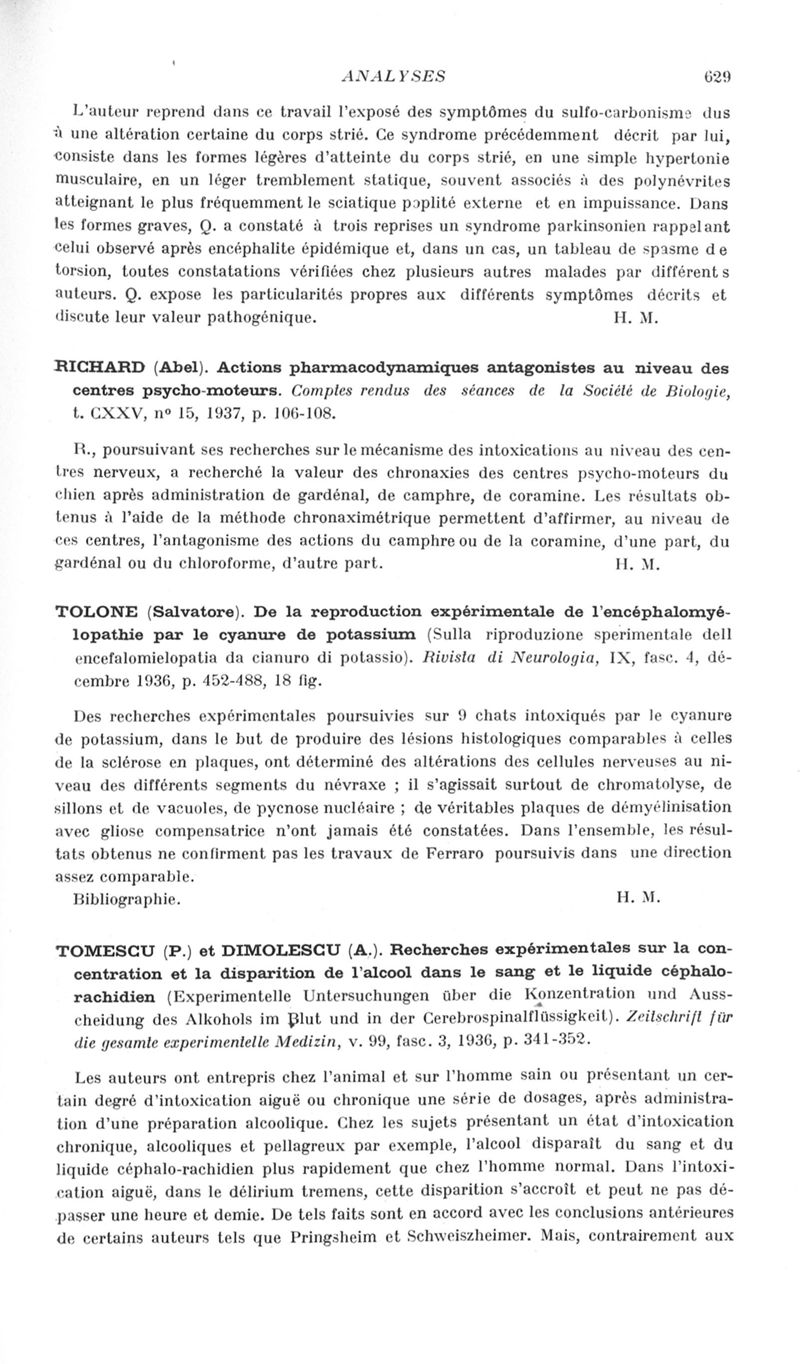 ANALYSES 629

L'auteur reprend dans ce travail l'exposé des symptômes du sulfo-carbonisme dus à une altération certaine du corps strié. Ce syndrome précédemment décrit par lui, consiste dans les formes légères d'atteinte du corps strié, en une simple hypertonie musculaire, en un léger tremblement statique, souvent associés à des polynévrites atteignant le plus fréquemment le sciatique poplité externe et en impuissance. Dans les formes graves, Q. a constaté à trois reprises un syndrome parkinsonien rappelant celui observé après encéphalite épidémique et, dans un cas, un tableau de spasme de torsion, toutes constatations vérifiées chez plusieurs autres malades par différents auteurs. Q. expose les particularités propres aux différents symptômes décrits et discute leur valeur pathogénique. H. M.

RICHARD (Abel). Actions pharmacodynamiques antagonistes au niveau des centres psycho-moteurs. Comptes rendus des séances de la Société de Biologie, t. CXXV, nº 15, 1937, p. 106-108.

R., poursuivant ses recherches sur le mécanisme des intoxications au niveau des centres nerveux, a recherché la valeur des chronaxies des centres psycho-moteurs du chien après administration de gardénal, de camphre, de coramine. Les résultats obtenus à l'aide de la méthode chronaximétrique permettent d'affirmer, au niveau de ces centres, l'antagonisme des actions du camphre ou de la coramine, d'une part, du gardénal ou du chloroforme, d'autre part. H. M.

TOLONE (Salvatore). De la reproduction expérimentale de l'encéphalomyélopathie par le cyanure de potassium (Sulla riproduzione sperimentale dell encefalomielopatia da cianuro di potassio). Rivista di Neurologia, IX, fasc. 4, décembre 1936, p. 452-488, 18 fig.

Des recherches expérimentales poursuivies sur 9 chats intoxiqués par le cyanure de potassium, dans le but de produire des lésions histologiques comparables à celles de la sclérose en plaques, ont déterminé des altérations des cellules nerveuses au niveau des différents segments du névraxe ; il s'agissait surtout de chromatolyse, de sillons et de vacuoles, de pycnose nucléaire ; de véritables plaques de démyélinisation avec gliose compensatrice n'ont jamais été constatées. Dans l'ensemble, les résultats obtenus ne confirment pas les travaux de Ferraro poursuivis dans une direction assez comparable.
Bibliographie. H. M.

TOMESCU (P.) et DIMOLESCU (A.). Recherches expérimentales sur la concentration et la disparition de l'alcool dans le sang et le liquide céphalo-rachidien (Experimentelle Untersuchungen über die Konzentration und Ausscheidung des Alkohols im Blut und in der Cerebrospinalflüssigkeit). Zeitschrift für die gesamte experimentelle Medizin, v. 99, fasc. 3, 1936, p. 341-352.

Les auteurs ont entrepris chez l'animal et sur l'homme sain ou présentant un certain degré d'intoxication aiguë ou chronique une série de dosages, après administration d'une préparation alcoolique. Chez les sujets présentant un état d'intoxication chronique, alcooliques et pellagreux par exemple, l'alcool disparaît du sang et du liquide céphalo-rachidien plus rapidement que chez l'homme normal. Dans l'intoxication aiguë, dans le délirium tremens, cette disparition s'accroît et peut ne pas dépasser une heure et demie. De tels faits sont en accord avec les conclusions antérieures de certains auteurs tels que Pringsheim et Schweiszheimer. Mais, contrairement aux